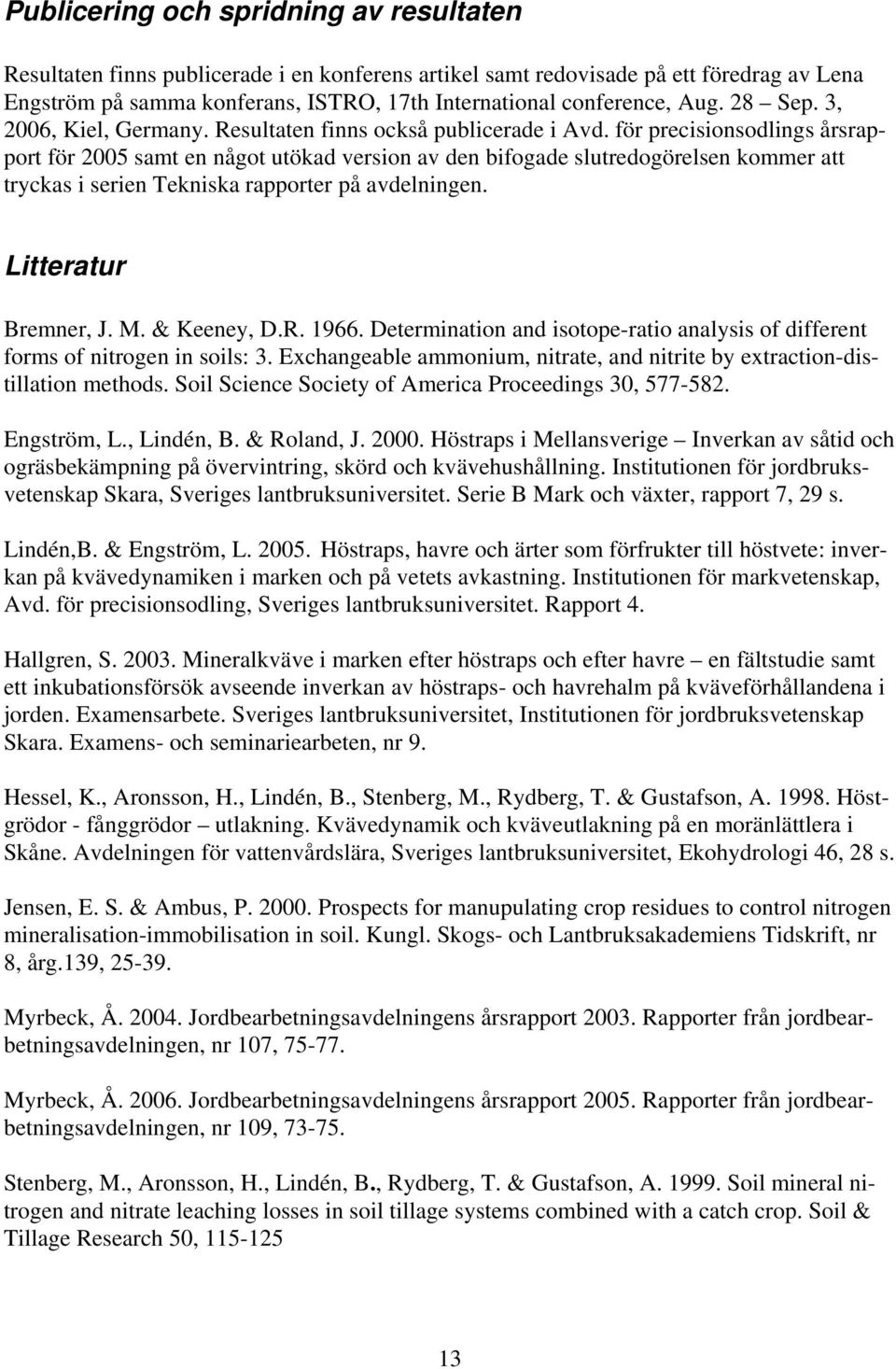 Publicering och spridning av resultaten

Resultaten finns publicerade i en konferens artikel samt redovisade på ett föredrag av Lena Engström på samma konferans, ISTRO, 17th International conference, Aug. 28 – Sep. 3, 2006, Kiel, Germany. Resultaten finns också publicerade i Avd. för precisionsodlings årsrapport för 2005 samt en något utökad version av den bifogade slutredogörelsen kommer att tryckas i serien Tekniska rapporter på avdelningen.

Litteratur

Bremner, J. M. & Keeney, D.R. 1966. Determination and isotope-ratio analysis of different forms of nitrogen in soils: 3. Exchangeable ammonium, nitrate, and nitrite by extraction-distillation methods. Soil Science Society of America Proceedings 30, 577-582.

Engström, L., Lindén, B. & Roland, J. 2000. Höstraps i Mellansverige – Inverkan av såtid och ogräsbekämpning på övervintring, skörd och kvävehushållning. Institutionen för jordbruksvetenskap Skara, Sveriges lantbruksuniversitet. Serie B Mark och växter, rapport 7, 29 s.

Lindén,B. & Engström, L. 2005. Höstraps, havre och ärter som förfrukter till höstvete: inverkan på kvävedynamiken i marken och på vetets avkastning. Institutionen för markvetenskap, Avd. för precisionsodling, Sveriges lantbruksuniversitet. Rapport 4.

Hallgren, S. 2003. Mineralkväve i marken efter höstraps och efter havre – en fältstudie samt ett inkubationsförsök avseende inverkan av höstraps- och havrehalm på kväveförhållandena i jorden. Examensarbete. Sveriges lantbruksuniversitet, Institutionen för jordbruksvetenskap Skara. Examens- och seminariearbeten, nr 9.

Hessel, K., Aronsson, H., Lindén, B., Stenberg, M., Rydberg, T. & Gustafson, A. 1998. Höstgrödor - fånggrödor – utlakning. Kvävedynamik och kväveutlakning på en moränlättlera i Skåne. Avdelningen för vattenvårdslära, Sveriges lantbruksuniversitet, Ekohydrologi 46, 28 s.

Jensen, E. S. & Ambus, P. 2000. Prospects for manupulating crop residues to control nitrogen mineralisation-immobilisation in soil. Kungl. Skogs- och Lantbruksakademiens Tidskrift, nr 8, årg.139, 25-39.

Myrbeck, Å. 2004. Jordbearbetningsavdelningens årsrapport 2003. Rapporter från jordbearbetningsavdelningen, nr 107, 75-77.

Myrbeck, Å. 2006. Jordbearbetningsavdelningens årsrapport 2005. Rapporter från jordbearbetningsavdelningen, nr 109, 73-75.

Stenberg, M., Aronsson, H., Lindén, B., Rydberg, T. & Gustafson, A. 1999. Soil mineral nitrogen and nitrate leaching losses in soil tillage systems combined with a catch crop. Soil & Tillage Research 50, 115-125

13